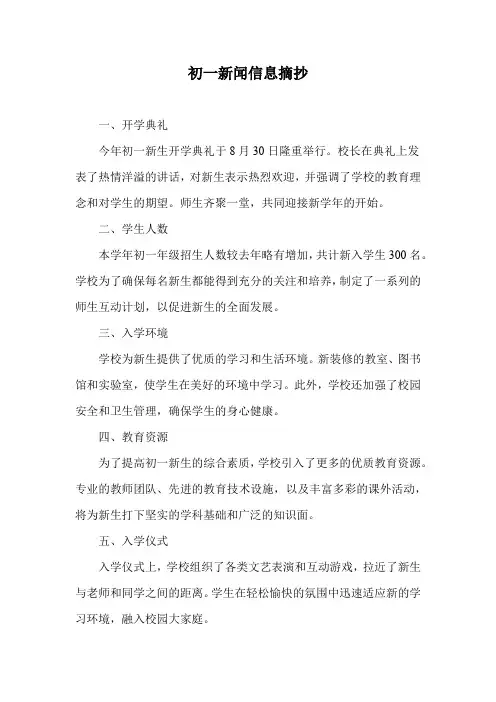 初一新闻信息摘抄

一、开学典礼

今年初一新生开学典礼于 8 月 30 日隆重举行。校长在典礼上发表了热情洋溢的讲话，对新生表示热烈欢迎，并强调了学校的教育理念和对学生的期望。师生齐聚一堂，共同迎接新学年的开始。

二、学生人数

本学年初一年级招生人数较去年略有增加，共计新入学生 300 名。学校为了确保每名新生都能得到充分的关注和培养，制定了一系列的师生互动计划，以促进新生的全面发展。

三、入学环境

学校为新生提供了优质的学习和生活环境。新装修的教室、图书馆和实验室，使学生在美好的环境中学习。此外，学校还加强了校园安全和卫生管理，确保学生的身心健康。

四、教育资源

为了提高初一新生的综合素质，学校引入了更多的优质教育资源。专业的教师团队、先进的教育技术设施，以及丰富多彩的课外活动，将为新生打下坚实的学科基础和广泛的知识面。

五、入学仪式

入学仪式上，学校组织了各类文艺表演和互动游戏，拉近了新生与老师和同学之间的距离。学生在轻松愉快的氛围中迅速适应新的学习环境，融入校园大家庭。